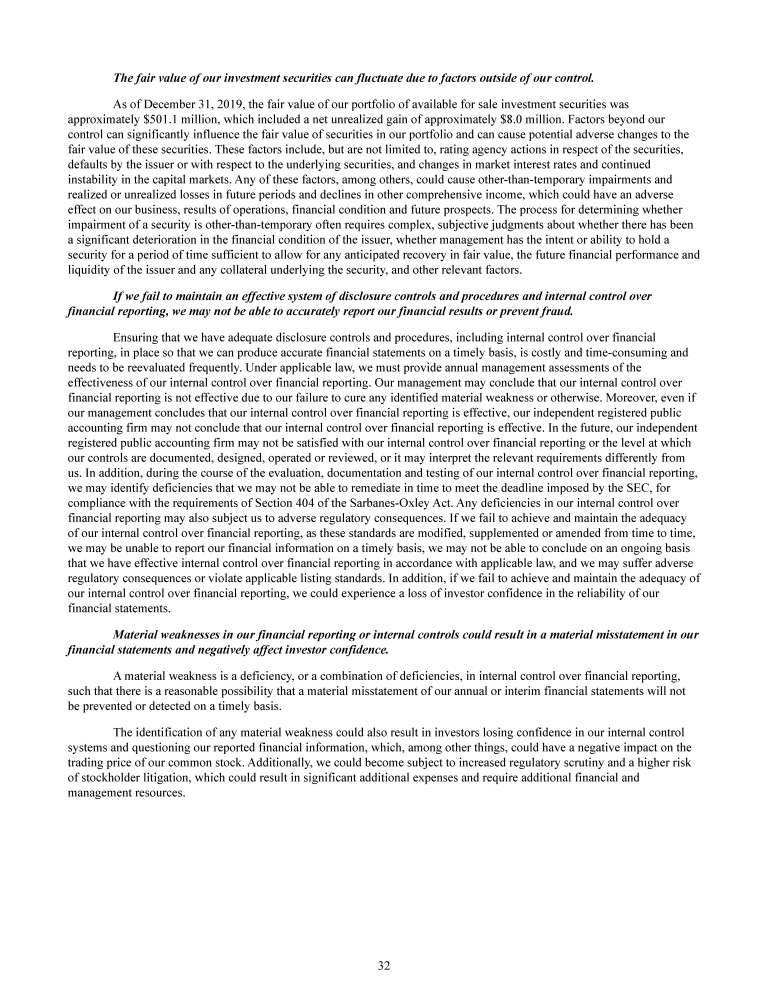 The fair value of our investment securities can fluctuate due to factors outside of our control.

As of December 31, 2019, the fair value of our portfolio of available for sale investment securities was approximately \$501.1 million, which included a net unrealized gain of approximately \$8.0 million. Factors beyond our control can significantly influence the fair value of securities in our portfolio and can cause potential adverse changes to the fair value of these securities. These factors include, but are not limited to, rating agency actions in respect of the securities, defaults by the issuer or with respect to the underlying securities, and changes in market interest rates and continued instability in the capital markets. Any of these factors, among others, could cause other-than-temporary impairments and realized or unrealized losses in future periods and declines in other comprehensive income, which could have an adverse effect on our business, results of operations, financial condition and future prospects. The process for determining whether impairment of a security is other-than-temporary often requires complex, subjective judgments about whether there has been a significant deterioration in the financial condition of the issuer, whether management has the intent or ability to hold a security for a period of time sufficient to allow for any anticipated recovery in fair value, the future financial performance and liquidity of the issuer and any collateral underlying the security, and other relevant factors.

If we fail to maintain an effective system of disclosure controls and procedures and internal control over financial reporting, we may not be able to accurately report our financial results or prevent fraud.

Ensuring that we have adequate disclosure controls and procedures, including internal control over financial reporting, in place so that we can produce accurate financial statements on a timely basis, is costly and time-consuming and needs to be reevaluated frequently. Under applicable law, we must provide annual management assessments of the effectiveness of our internal control over financial reporting. Our management may conclude that our internal control over financial reporting is not effective due to our failure to cure any identified material weakness or otherwise. Moreover, even if our management concludes that our internal control over financial reporting is effective, our independent registered public accounting firm may not conclude that our internal control over financial reporting is effective. In the future, our independent registered public accounting firm may not be satisfied with our internal control over financial reporting or the level at which our controls are documented, designed, operated or reviewed, or it may interpret the relevant requirements differently from us. In addition, during the course of the evaluation, documentation and testing of our internal control over financial reporting, we may identify deficiencies that we may not be able to remediate in time to meet the deadline imposed by the SEC, for compliance with the requirements of Section 404 of the Sarbanes-Oxley Act. Any deficiencies in our internal control over financial reporting may also subject us to adverse regulatory consequences. If we fail to achieve and maintain the adequacy of our internal control over financial reporting, as these standards are modified, supplemented or amended from time to time, we may be unable to report our financial information on a timely basis, we may not be able to conclude on an ongoing basis that we have effective internal control over financial reporting in accordance with applicable law, and we may suffer adverse regulatory consequences or violate applicable listing standards. In addition, if we fail to achieve and maintain the adequacy of our internal control over financial reporting, we could experience a loss of investor confidence in the reliability of our financial statements.

Material weaknesses in our financial reporting or internal controls could result in a material misstatement in our financial statements and negatively affect investor confidence.

A material weakness is a deficiency, or a combination of deficiencies, in internal control over financial reporting, such that there is a reasonable possibility that a material misstatement of our annual or interim financial statements will not be prevented or detected on a timely basis.

The identification of any material weakness could also result in investors losing confidence in our internal control systems and questioning our reported financial information, which, among other things, could have a negative impact on the trading price of our common stock. Additionally, we could become subject to increased regulatory scrutiny and a higher risk of stockholder litigation, which could result in significant additional expenses and require additional financial and management resources.

32